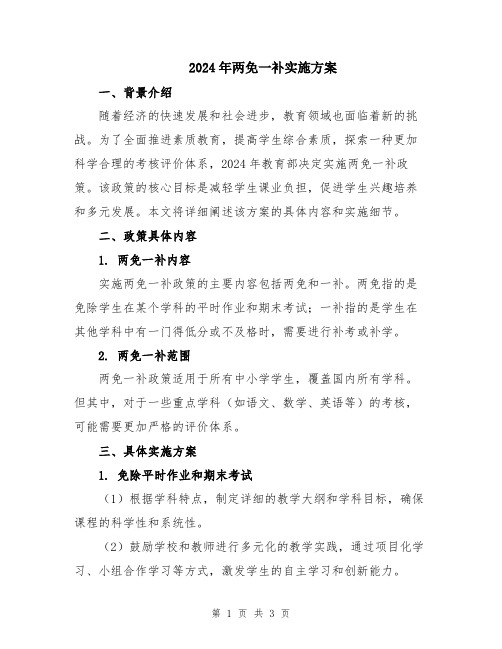 2024年两免一补实施方案

一、背景介绍

随着经济的快速发展和社会进步，教育领域也面临着新的挑战。为了全面推进素质教育，提高学生综合素质，探索一种更加科学合理的考核评价体系，2024年教育部决定实施两免一补政策。该政策的核心目标是减轻学生课业负担，促进学生兴趣培养和多元发展。本文将详细阐述该方案的具体内容和实施细节。

二、政策具体内容

1. 两免一补内容

实施两免一补政策的主要内容包括两免和一补。两免指的是免除学生在某个学科的平时作业和期末考试；一补指的是学生在其他学科中有一门得低分或不及格时，需要进行补考或补学。

2. 两免一补范围

两免一补政策适用于所有中小学学生，覆盖国内所有学科。但其中，对于一些重点学科（如语文、数学、英语等）的考核，可能需要更加严格的评价体系。

三、具体实施方案

1. 免除平时作业和期末考试

（1）根据学科特点，制定详细的教学大纲和学科目标，确保课程的科学性和系统性。

（2）鼓励学校和教师进行多元化的教学实践，通过项目化学习、小组合作学习等方式，激发学生的自主学习和创新能力。

第 1 页 共 3 页